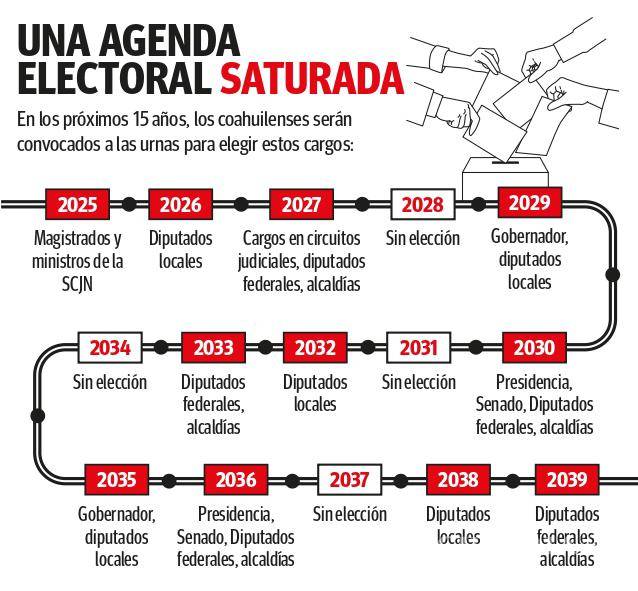 UNA AGENDA ELECTORAL SATURADA

En los próximos 15 años, los coahuilenses serán convocados a las urnas para elegir estos cargos:

2025
Magistrados y ministros de la SCJN

2026
Diputados locales

2027
Cargos en circuitos judiciales, diputados federales, alcaldías

2028
Sin elección

2029
Gobernador, diputados locales

2030
Presidencia, Senado, Diputados federales, alcaldías

2031
Sin elección

2032
Diputados locales

2033
Diputados federales, alcaldías

2034
Sin elección

2035
Gobernador, diputados locales

2036
Presidencia, Senado, Diputados federales, alcaldías

2037
Sin elección

2038
Diputados locales

2039
Diputados federales, alcaldías